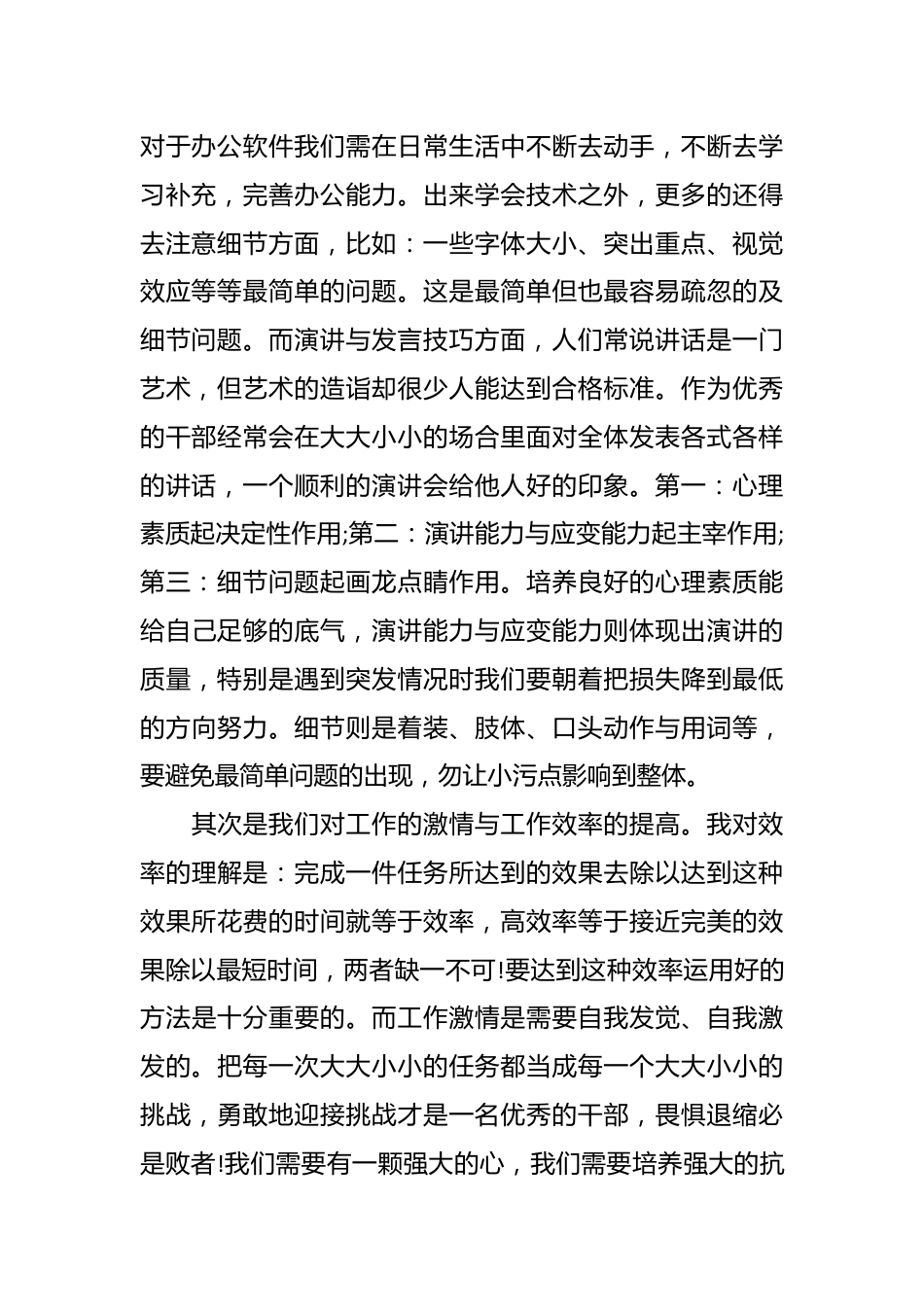 对于办公软件我们需在日常生活中不断去动手，不断去学习补充，完善办公能力。出来学会技术之外，更多的还得去注意细节方面，比如：一些字体大小、突出重点、视觉效应等等最简单的问题。这是最简单但也最容易疏忽的及细节问题。而演讲与发言技巧方面，人们常说讲话是一门艺术，但艺术的造诣却很少人能达到合格标准。作为优秀的干部经常会在大大小小的场合里面对全体发表各式各样的讲话，一个顺利的演讲会给他人好的印象。第一：心理素质起决定性作用;第二：演讲能力与应变能力起主宰作用;第三：细节问题起画龙点睛作用。培养良好的心理素质能给自己足够的底气，演讲能力与应变能力则体现出演讲的质量，特别是遇到突发情况时我们要朝着把损失降到最低的方向努力。细节则是着装、肢体、口头动作与用词等，要避免最简单问题的出现，勿让小污点影响到整体。

其次是我们对工作的激情与工作效率的提高。我对效率的理解是：完成一件任务所达到的效果去除以达到这种效果所花费的时间就等于效率，高效率等于接近完美的效果除以最短时间，两者缺一不可!要达到这种效率运用好的方法是十分重要的。而工作激情是需要自我发觉、自我激发的。把每一次大大小小的任务都当成每一个大大小小的挑战，勇敢地迎接挑战才是一名优秀的干部，畏惧退缩必是败者!我们需要有一颗强大的心，我们需要培养强大的抗